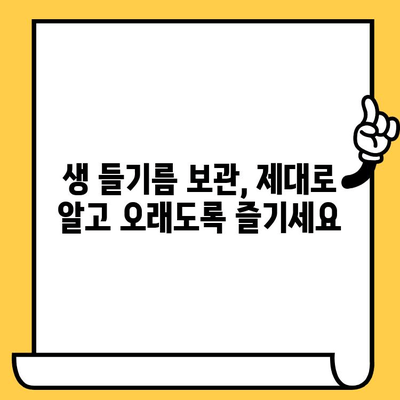 생 들기름 보관, 제대로 알고 오래도록 즐기세요